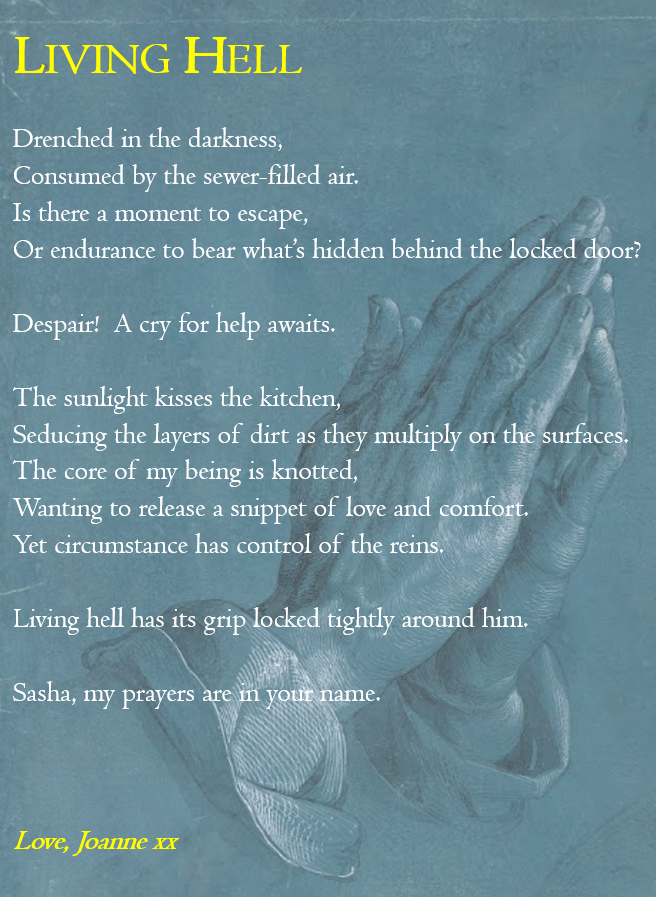 LIVING HELL

Drenched in the darkness,
Consumed by the sewer-filled air.
Is there a moment to escape,
Or endurance to bear what's hidden behind the locked door?

Despair! A cry for help awaits.

The sunlight kisses the kitchen,
Seducing the layers of dirt as they multiply on the surfaces.
The core of my being is knotted,
Wanting to release a snippet of love and comfort.
Yet circumstance has control of the reins.

Living hell has its grip locked tightly around him.

Sasha, my prayers are in your name.

Love, Joanne xx